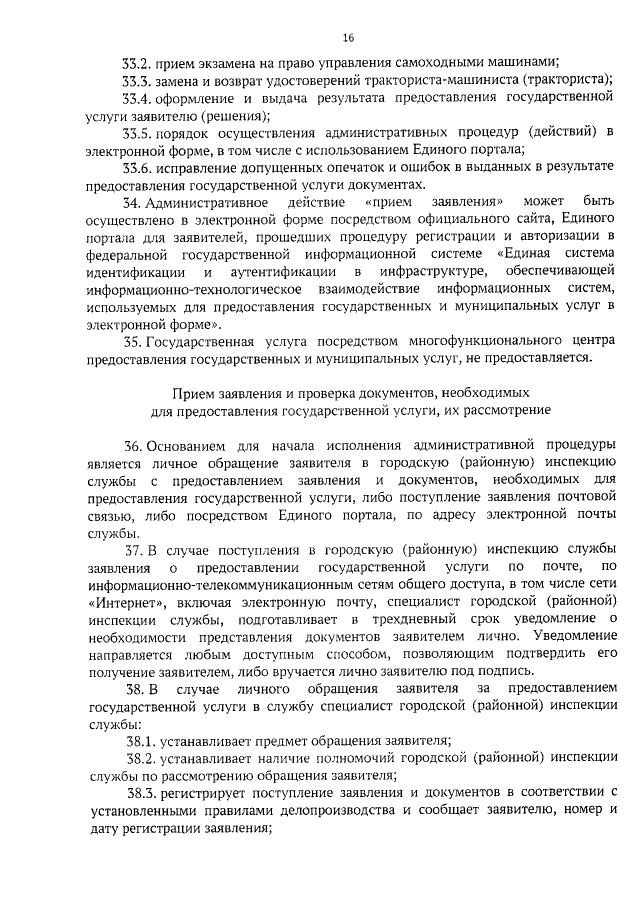 16

33.2. прием экзамена на право управления самоходными машинами;

33.3. замена и возврат удостоверений тракториста-машиниста (тракториста);

33.4. оформление и выдача результата предоставления государственной услуги заявителю (решения);

33.5. порядок осуществления административных процедур (действий) в электронной форме, в том числе с использованием Единого портала;

33.6. исправление допущенных опечаток и ошибок в выданных в результате предоставления государственной услуги документах.

34. Административное действие «прием заявления» может быть осуществлено в электронной форме посредством официального сайта, Единого портала для заявителей, прошедших процедуру регистрации и авторизации в федеральной государственной информационной системе «Единая система идентификации и аутентификации в инфраструктуре, обеспечивающей информационно-технологическое взаимодействие информационных систем, используемых для предоставления государственных и муниципальных услуг в электронной форме».

35. Государственная услуга посредством многофункционального центра предоставления государственных и муниципальных услуг, не предоставляется.

Прием заявления и проверка документов, необходимых для предоставления государственной услуги, их рассмотрение

36. Основанием для начала исполнения административной процедуры является личное обращение заявителя в городскую (районную) инспекцию службы с предоставлением заявления и документов, необходимых для предоставления государственной услуги, либо поступление заявления почтовой связью, либо посредством Единого портала, по адресу электронной почты службы.

37. В случае поступления в городскую (районную) инспекцию службы заявления о предоставлении государственной услуги по почте, по информационно-телекоммуникационным сетям общего доступа, в том числе сети «Интернет», включая электронную почту, специалист городской (районной) инспекции службы, подготавливает в трехдневный срок уведомление о необходимости представления документов заявителем лично. Уведомление направляется любым доступным способом, позволяющим подтвердить его получение заявителем, либо вручается лично заявителю под подпись.

38. В случае личного обращения заявителя за предоставлением государственной услуги в службу специалист городской (районной) инспекции службы:

38.1. устанавливает предмет обращения заявителя;

38.2. устанавливает наличие полномочий городской (районной) инспекции службы по рассмотрению обращения заявителя;

38.3. регистрирует поступление заявления и документов в соответствии с установленными правилами делопроизводства и сообщает заявителю, номер и дату регистрации заявления;